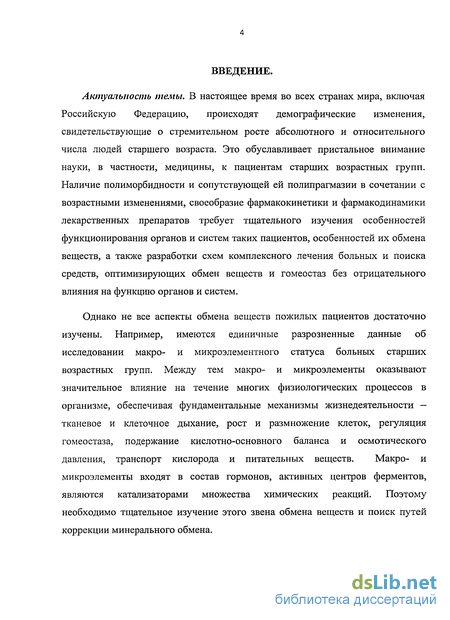 4

ВВЕДЕНИЕ.

Актуальность темы. В настоящее время во всех странах мира, включая Российскую Федерацию, происходят демографические изменения, свидетельствующие о стремительном росте абсолютного и относительного числа людей старшего возраста. Это обуславливает пристальное внимание науки, в частности, медицины, к пациентам старших возрастных групп. Наличие полиморбидности и сопутствующей ей полипрагмазии в сочетании с возрастными изменениями, своеобразие фармакокинетики и фармакодинамики лекарственных препаратов требует тщательного изучения особенностей функционирования органов и систем таких пациентов, особенностей их обмена веществ, а также разработки схем комплексного лечения больных и поиска средств, оптимизирующих обмен веществ и гомеостаз без отрицательного влияния на функцию органов и систем.

Однако не все аспекты обмена веществ пожилых пациентов достаточно изучены. Например, имеются единичные разрозненные данные об исследовании макро- и микроэлементного статуса больных старших возрастных групп. Между тем макро- и микроэлементы оказывают значительное влияние на течение многих физиологических процессов в организме, обеспечивая фундаментальные механизмы жизнедеятельности – тканевое и клеточное дыхание, рост и размножение клеток, регуляция гомеостаза, подержание кислотно-основного баланса и осмотического давления, транспорт кислорода и питательных веществ. Макро- и микроэлементы входят в состав гормонов, активных центров ферментов, являются катализаторами множества химических реакций. Поэтому необходимо тщательное изучение этого звена обмена веществ и поиск путей коррекции минерального обмена.

dsLib.net
библиотека диссертаций